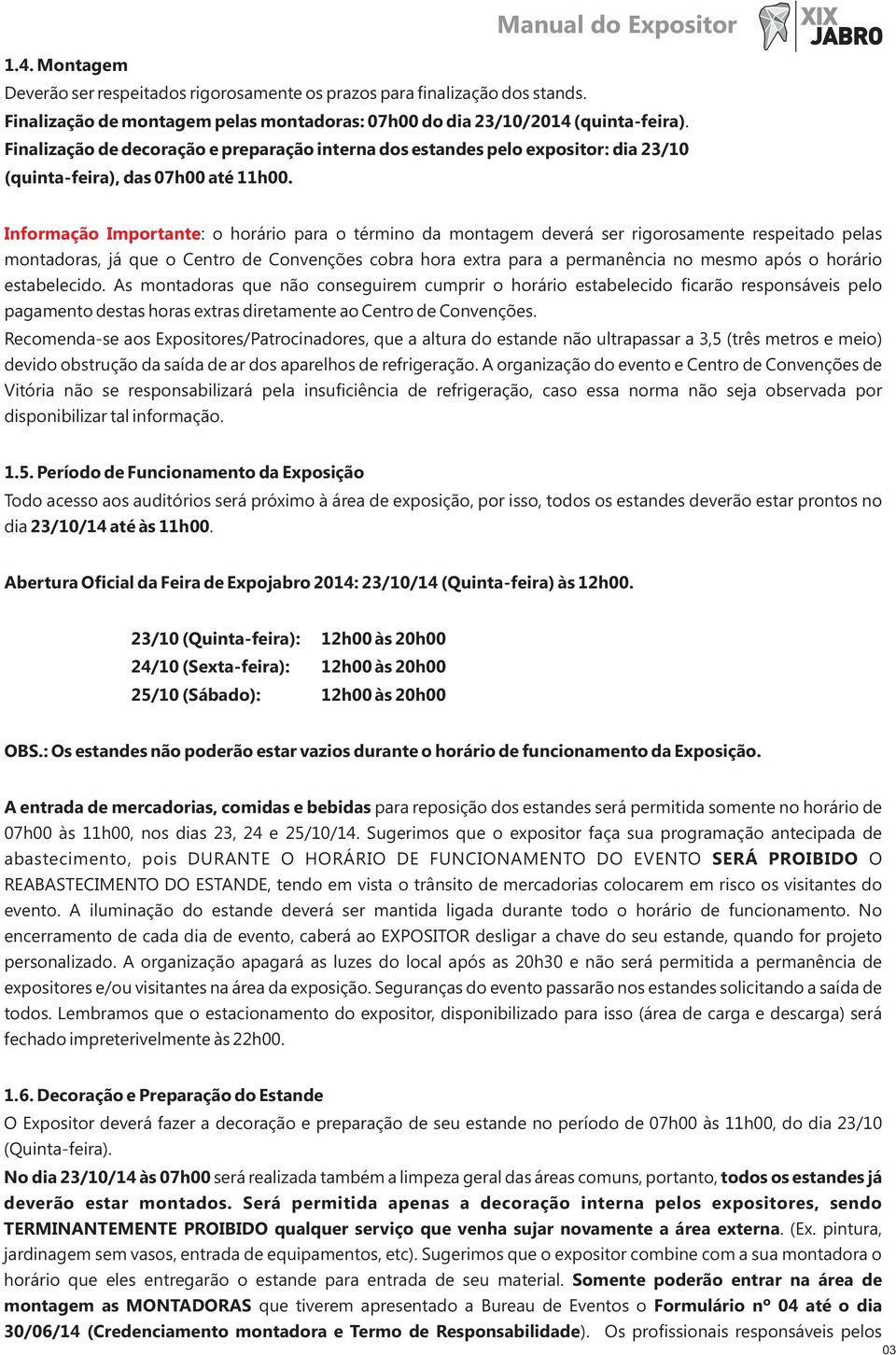 Manual do Expositor
XIX JABRO

1.4. Montagem

Deverão ser respeitados rigorosamente os prazos para finalização dos stands.

Finalização de montagem pelas montadoras: 07h00 do dia 23/10/2014 (quinta-feira).

Finalização de decoração e preparação interna dos estandes pelo expositor: dia 23/10 (quinta-feira), das 07h00 até 11h00.

Informação Importante: o horário para o término da montagem deverá ser rigorosamente respeitado pelas montadoras, já que o Centro de Convenções cobra hora extra para a permanência no mesmo após o horário estabelecido. As montadoras que não conseguirem cumprir o horário estabelecido ficarão responsáveis pelo pagamento destas horas extras diretamente ao Centro de Convenções.

Recomenda-se aos Expositores/Patrocinadores, que a altura do estande não ultrapassar a 3,5 (três metros e meio) devido obstrução da saída de ar dos aparelhos de refrigeração. A organização do evento e Centro de Convenções de Vitória não se responsabilizará pela insuficiência de refrigeração, caso essa norma não seja observada por disponibilizar tal informação.

1.5. Período de Funcionamento da Exposição

Todo acesso aos auditórios será próximo à área de exposição, por isso, todos os estandes deverão estar prontos no dia 23/10/14 até às 11h00.

Abertura Oficial da Feira de Expojabro 2014: 23/10/14 (Quinta-feira) às 12h00.

23/10 (Quinta-feira): 12h00 às 20h00
24/10 (Sexta-feira): 12h00 às 20h00
25/10 (Sábado): 12h00 às 20h00

OBS.: Os estandes não poderão estar vazios durante o horário de funcionamento da Exposição.

A entrada de mercadorias, comidas e bebidas para reposição dos estandes será permitida somente no horário de 07h00 às 11h00, nos dias 23, 24 e 25/10/14. Sugerimos que o expositor faça sua programação antecipada de abastecimento, pois DURANTE O HORÁRIO DE FUNCIONAMENTO DO EVENTO SERÁ PROIBIDO O REABASTECIMENTO DO ESTANDE, tendo em vista o trânsito de mercadorias colocarem em risco os visitantes do evento. A iluminação do estande deverá ser mantida ligada durante todo o horário de funcionamento. No encerramento de cada dia de evento, caberá ao EXPOSITOR desligar a chave do seu estande, quando for projeto personalizado. A organização apagará as luzes do local após as 20h30 e não será permitida a permanência de expositores e/ou visitantes na área da exposição. Seguranças do evento passarão nos estandes solicitando a saída de todos. Lembramos que o estacionamento do expositor, disponibilizado para isso (área de carga e descarga) será fechado impreterivelmente às 22h00.

1.6. Decoração e Preparação do Estande

O Expositor deverá fazer a decoração e preparação de seu estande no período de 07h00 às 11h00, do dia 23/10 (Quinta-feira).

No dia 23/10/14 às 07h00 será realizada também a limpeza geral das áreas comuns, portanto, todos os estandes já deverão estar montados. Será permitida apenas a decoração interna pelos expositores, sendo TERMINANTEMENTE PROIBIDO qualquer serviço que venha sujar novamente a área externa. (Ex. pintura, jardinagem sem vasos, entrada de equipamentos, etc). Sugerimos que o expositor combine com a sua montadora o horário que eles entregarão o estande para entrada de seu material. Somente poderão entrar na área de montagem as MONTADORAS que tiverem apresentado a Bureau de Eventos o Formulário nº 04 até o dia 30/06/14 (Credenciamento montadora e Termo de Responsabilidade). Os profissionais responsáveis pelos

03